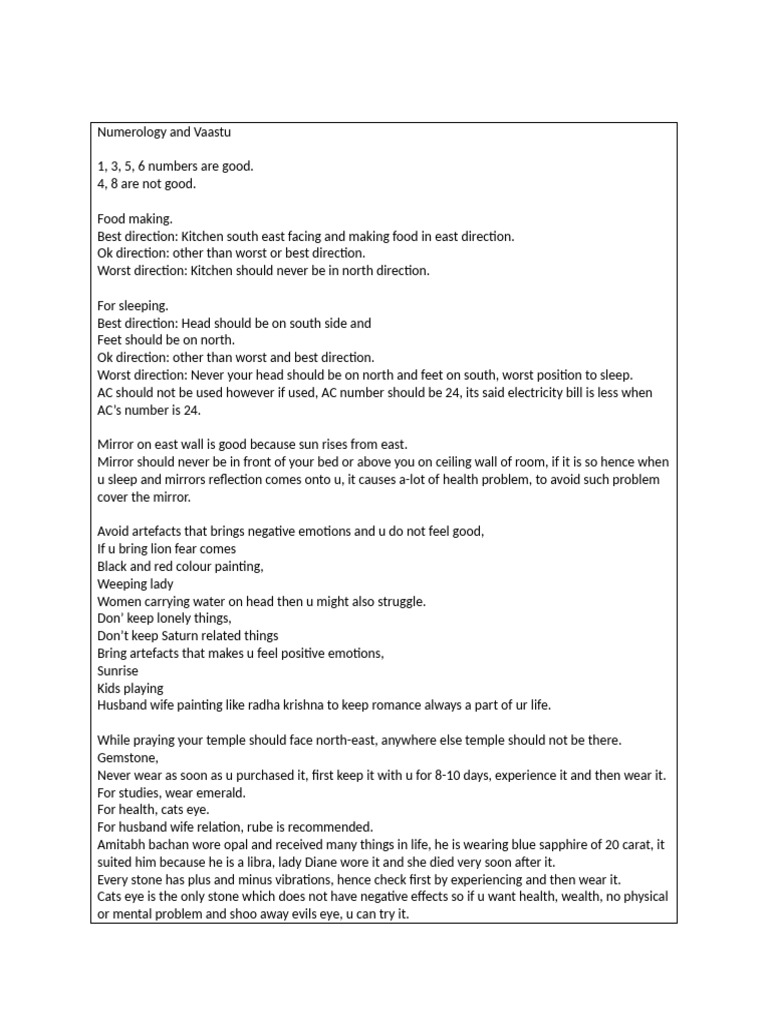 Numerology and Vaastu

1, 3, 5, 6 numbers are good.
4, 8 are not good.

Food making.
Best direction: Kitchen south east facing and making food in east direction.
Ok direction: other than worst or best direction.
Worst direction: Kitchen should never be in north direction.

For sleeping.
Best direction: Head should be on south side and
Feet should be on north.
Ok direction: other than worst and best direction.
Worst direction: Never your head should be on north and feet on south, worst position to sleep.
AC should not be used however if used, AC number should be 24, its said electricity bill is less when AC's number is 24.

Mirror on east wall is good because sun rises from east.
Mirror should never be in front of your bed or above you on ceiling wall of room, if it is so hence when u sleep and mirrors reflection comes onto u, it causes a-lot of health problem, to avoid such problem cover the mirror.

Avoid artefacts that brings negative emotions and u do not feel good,
If u bring lion fear comes
Black and red colour painting,
Weeping lady
Women carrying water on head then u might also struggle.
Don' keep lonely things,
Don't keep Saturn related things
Bring artefacts that makes u feel positive emotions,
Sunrise
Kids playing
Husband wife painting like radha krishna to keep romance always a part of ur life.

While praying your temple should face north-east, anywhere else temple should not be there.
Gemstone,
Never wear as soon as u purchased it, first keep it with u for 8-10 days, experience it and then wear it.
For studies, wear emerald.
For health, cats eye.
For husband wife relation, rube is recommended.
Amitabh bachan wore opal and received many things in life, he is wearing blue sapphire of 20 carat, it suited him because he is a libra, lady Diane wore it and she died very soon after it.
Every stone has plus and minus vibrations, hence check first by experiencing and then wear it.
Cats eye is the only stone which does not have negative effects so if u want health, wealth, no physical or mental problem and shoo away evils eye, u can try it.